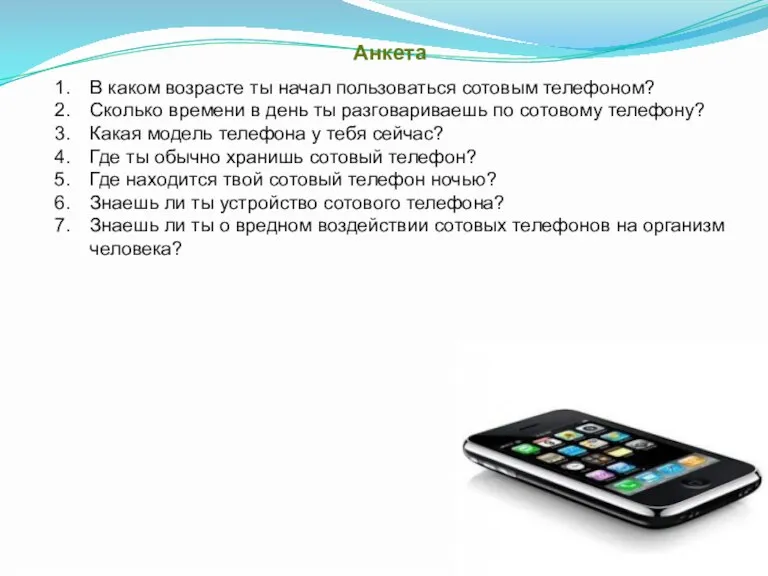 Анкета

1. В каком возрасте ты начал пользоваться сотовым телефоном?
2. Сколько времени в день ты разговариваешь по сотовому телефону?
3. Какая модель телефона у тебя сейчас?
4. Где ты обычно хранишь сотовый телефон?
5. Где находится твой сотовый телефон ночью?
6. Знаешь ли ты устройство сотового телефона?
7. Знаешь ли ты о вредном воздействии сотовых телефонов на организм человека?